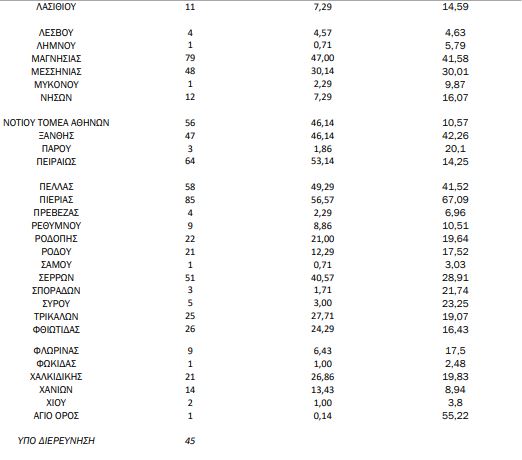 | | | | |
|---|---|---|---|
| ΛΑΣΙΘΙΟΥ | 11 | 7,29 | 14,59 |
| ΛΕΣΒΟΥ | 4 | 4,57 | 4,63 |
| ΛΗΜΝΟΥ | 1 | 0,71 | 5,79 |
| ΜΑΓΝΗΣΙΑΣ | 79 | 47,00 | 41,58 |
| ΜΕΣΣΗΝΙΑΣ | 48 | 30,14 | 30,01 |
| ΜΥΚΟΝΟΥ | 1 | 2,29 | 9,87 |
| ΝΗΣΩΝ | 12 | 7,29 | 16,07 |
| ΝΟΤΙΟΥ ΤΟΜΕΑ ΑΘΗΝΩΝ | 56 | 46,14 | 10,57 |
| ΞΑΝΘΗΣ | 47 | 46,14 | 42,26 |
| ΠΑΡΟΥ | 3 | 1,86 | 20,1 |
| ΠΕΙΡΑΙΩΣ | 64 | 53,14 | 14,25 |
| ΠΕΛΛΑΣ | 58 | 49,29 | 41,52 |
| ΠΙΕΡΙΑΣ | 85 | 56,57 | 67,09 |
| ΠΡΕΒΕΖΑΣ | 4 | 2,29 | 6,96 |
| ΡΕΘΥΜΝΟΥ | 9 | 8,86 | 10,51 |
| ΡΟΔΟΠΗΣ | 22 | 21,00 | 19,64 |
| ΡΟΔΟΥ | 21 | 12,29 | 17,52 |
| ΣΑΜΟΥ | 1 | 0,71 | 3,03 |
| ΣΕΡΡΩΝ | 51 | 40,57 | 28,91 |
| ΣΠΟΡΑΔΩΝ | 3 | 1,71 | 21,74 |
| ΣΥΡΟΥ | 5 | 3,00 | 23,25 |
| ΤΡΙΚΑΛΩΝ | 25 | 27,71 | 19,07 |
| ΦΘΙΩΤΙΔΑΣ | 26 | 24,29 | 16,43 |
| ΦΛΩΡΙΝΑΣ | 9 | 6,43 | 17,5 |
| ΦΩΚΙΔΑΣ | 1 | 1,00 | 2,48 |
| ΧΑΛΚΙΔΙΚΗΣ | 21 | 26,86 | 19,83 |
| ΧΑΝΙΩΝ | 14 | 13,43 | 8,94 |
| ΧΙΟΥ | 2 | 1,00 | 3,8 |
| ΑΓΙΟ ΟΡΟΣ | 1 | 0,14 | 55,22 |
| ΥΠΟ ΔΙΕΡΕΥΝΗΣΗ | 45 | | |